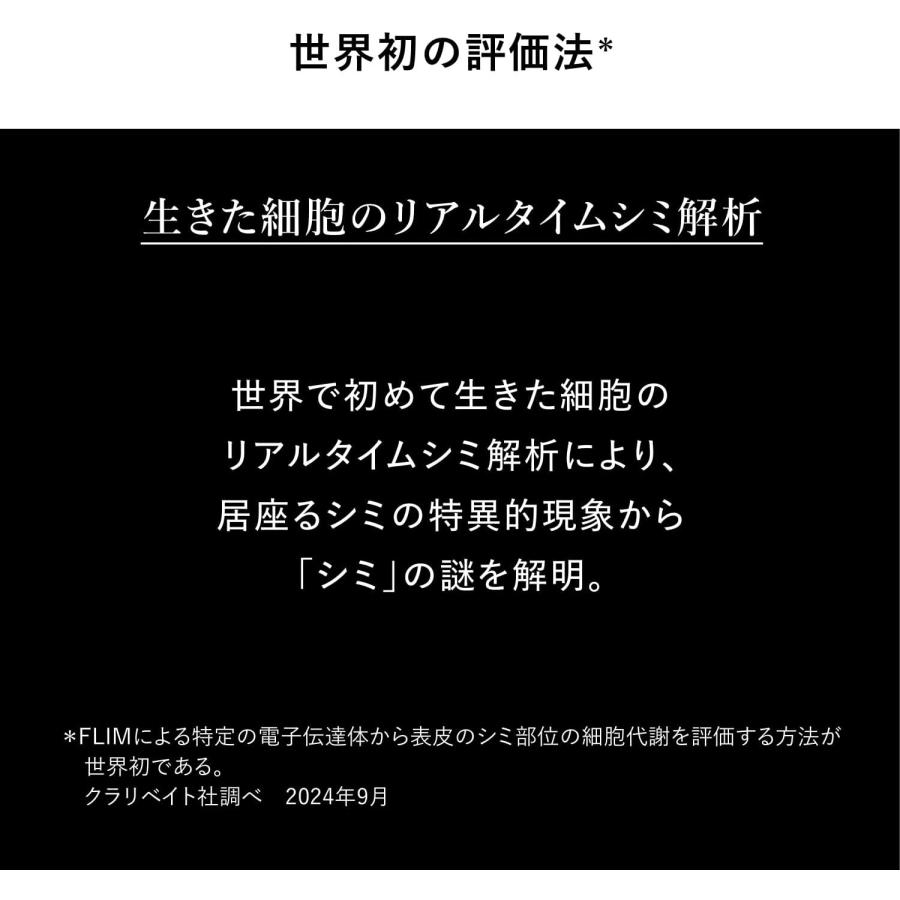 世界初の評価法*

生きた細胞のリアルタイムシミ解析

世界で初めて生きた細胞の
リアルタイムシミ解析により、
居座るシミの特異的現象から
「シミ」の謎を解明。

＊FLIMによる特定の電子伝達体から表皮のシミ部位の細胞代謝を評価する方法が世界初である。
クラリベイト社調べ　2024年9月